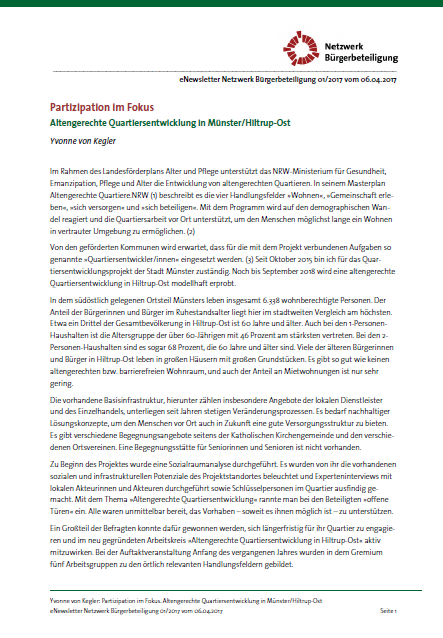 Netzwerk Bürgerbeteiligung

eNewsletter Netzwerk Bürgerbeteiligung 01/2017 vom 06.04.2017

Partizipation im Fokus

Altengerechte Quartiersentwicklung in Münster/Hiltrup-Ost

Yvonne von Kegler

Im Rahmen des Landesförderplans Alter und Pflege unterstützt das NRW-Ministerium für Gesundheit, Emanzipation, Pflege und Alter die Entwicklung von altengerechten Quartieren. In seinem Masterplan Altengerechte Quartiere.NRW (1) beschreibt es die vier Handlungsfelder »Wohnen«, »Gemeinschaft erleben«, »sich versorgen« und »sich beteiligen«. Mit dem Programm wird auf den demographischen Wandel reagiert und die Quartiersarbeit vor Ort unterstützt, um den Menschen möglichst lange ein Wohnen in vertrauter Umgebung zu ermöglichen. (2)

Von den geförderten Kommunen wird erwartet, dass für die mit dem Projekt verbundenen Aufgaben so genannte »Quartiersentwickler/innen« eingesetzt werden. (3) Seit Oktober 2015 bin ich für das Quartiersentwicklungsprojekt der Stadt Münster zuständig. Noch bis September 2018 wird eine altengerechte Quartiersentwicklung in Hiltrup-Ost modellhaft erprobt.

In dem südöstlich gelegenen Ortsteil Münsters leben insgesamt 6.338 wohnberechtigte Personen. Der Anteil der Bürgerinnen und Bürger im Ruhestandsalter liegt hier im stadtweiten Vergleich am höchsten. Etwa ein Drittel der Gesamtbevölkerung in Hiltrup-Ost ist 60 Jahre und älter. Auch bei den 1-Personen-Haushalten ist die Altersgruppe der über 60-Jährigen mit 46 Prozent am stärksten vertreten. Bei den 2-Personen-Haushalten sind es sogar 68 Prozent, die 60 Jahre und älter sind. Viele der älteren Bürgerinnen und Bürger in Hiltrup-Ost leben in großen Häusern mit großen Grundstücken. Es gibt so gut wie keinen altengerechten bzw. barrierefreien Wohnraum, und auch der Anteil an Mietwohnungen ist nur sehr gering.

Die vorhandene Basisinfrastruktur, hierunter zählen insbesondere Angebote der lokalen Dienstleister und des Einzelhandels, unterliegen seit Jahren stetigen Veränderungsprozessen. Es bedarf nachhaltiger Lösungskonzepte, um den Menschen vor Ort auch in Zukunft eine gute Versorgungsstruktur zu bieten. Es gibt verschiedene Begegnungsangebote seitens der Katholischen Kirchengemeinde und den verschiedenen Ortsvereinen. Eine Begegnungsstätte für Seniorinnen und Senioren ist nicht vorhanden.

Zu Beginn des Projektes wurde eine Sozialraumanalyse durchgeführt. Es wurden von ihr die vorhandenen sozialen und infrastrukturellen Potenziale des Projektstandortes beleuchtet und Experteninterviews mit lokalen Akteurinnen und Akteuren durchgeführt sowie Schlüsselpersonen im Quartier ausfindig gemacht. Mit dem Thema »Altengerechte Quartiersentwicklung« rannte man bei den Beteiligten »offene Türen« ein. Alle waren unmittelbar bereit, das Vorhaben – soweit es ihnen möglich ist – zu unterstützen.

Ein Großteil der Befragten konnte dafür gewonnen werden, sich längerfristig für ihr Quartier zu engagieren und im neu gegründeten Arbeitskreis »Altengerechte Quartiersentwicklung in Hiltrup-Ost« aktiv mitzuwirken. Bei der Auftaktveranstaltung Anfang des vergangenen Jahres wurden in dem Gremium fünf Arbeitsgruppen zu den örtlich relevanten Handlungsfeldern gebildet.

Yvonne von Kegler: Partizipation im Fokus. Altengerechte Quartiersentwicklung in Münster/Hiltrup-Ost
eNewsletter Netzwerk Bürgerbeteiligung 01/2017 vom 06.04.2017 Seite 1